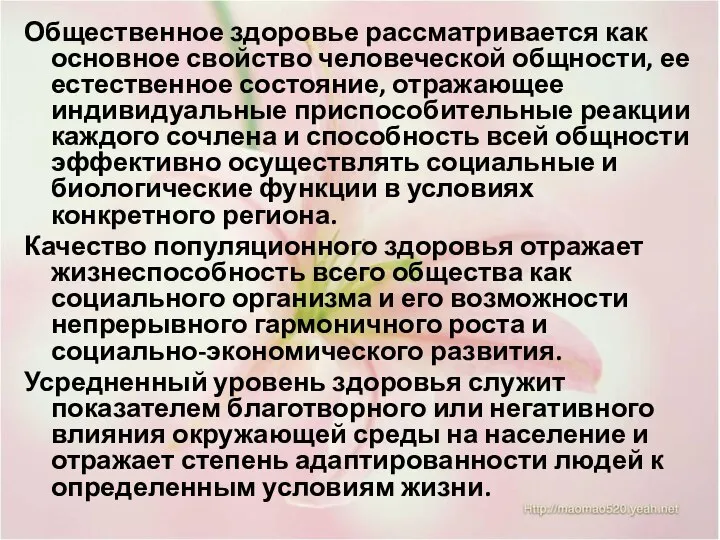 Общественное здоровье рассматривается как основное свойство человеческой общности, ее естественное состояние, отражающее индивидуальные приспособительные реакции каждого сочлена и способность всей общности эффективно осуществлять социальные и биологические функции в условиях конкретного региона.

Качество популяционного здоровья отражает жизнеспособность всего общества как социального организма и его возможности непрерывного гармоничного роста и социально-экономического развития.

Усредненный уровень здоровья служит показателем благотворного или негативного влияния окружающей среды на население и отражает степень адаптированности людей к определенным условиям жизни.

Http://maomao520.yeah.net